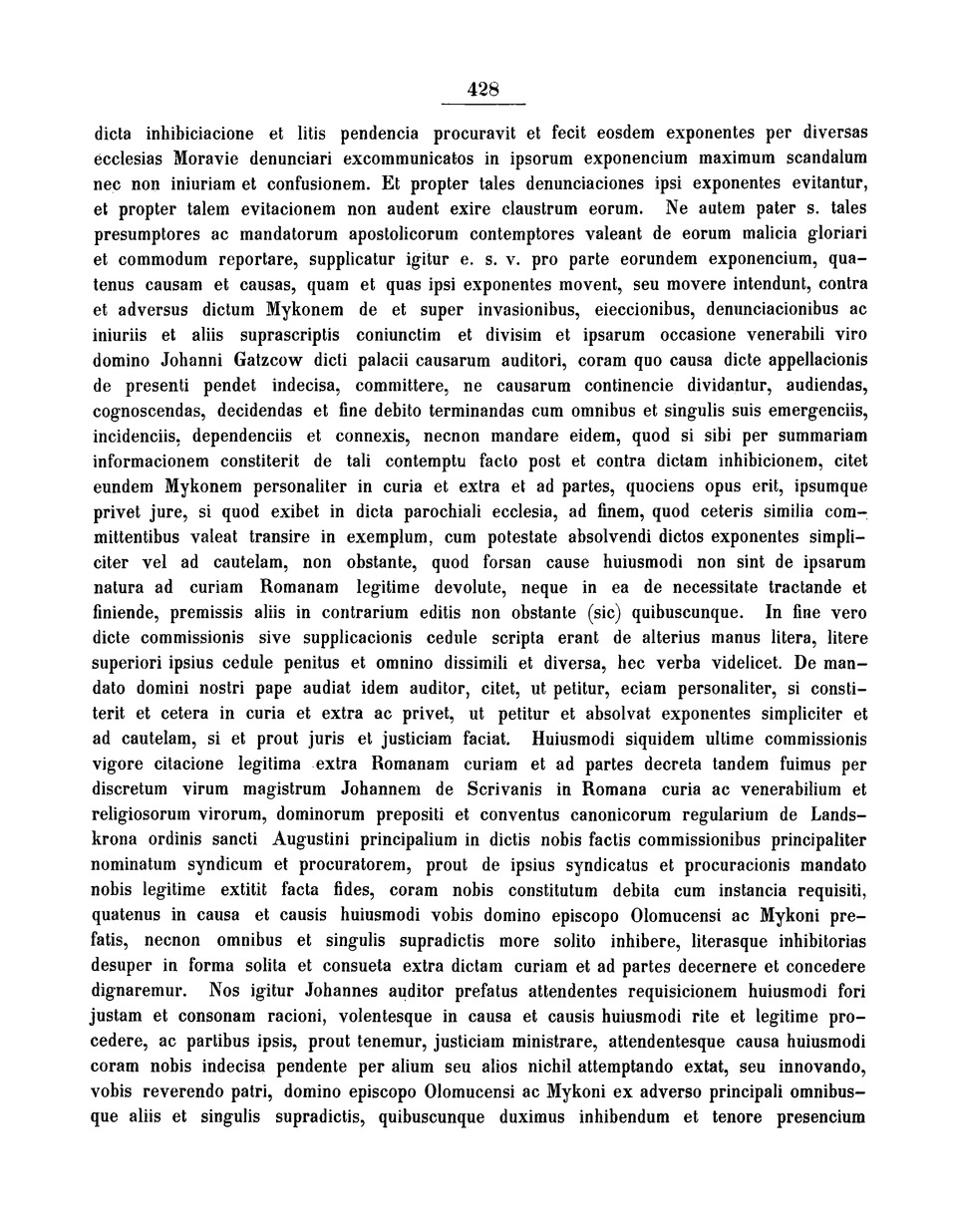 428

dicta inhibiciacione et litis pendencia procuravit et fecit eosdem exponentes per diversas ecclesias Moravie denunciari excommunicatos in ipsorum exponencium maximum scandalum nec non iniuriam et confusionem. Et propter tales denunciaciones ipsi exponentes evitantur, et propter talem evitacionem non audent exire claustrum eorum. Ne autem pater s. tales presumptores ac mandatorum apostolicorum contemptores valeant de eorum malicia gloriari et commodum reportare, supplicatur igitur e. s. v. pro parte eorundem exponencium, quatenus causam et causas, quam et quas ipsi exponentes movent, seu movere intendunt, contra et adversus dictum Mykonem de et super invasionibus, eieccionibus, denunciacionibus ac iniuriis et aliis suprascriptis coniunctim et divisim et ipsarum occasione venerabili viro domino Johanni Gatzcow dicti palacii causarum auditori, coram quo causa dicte appellacionis de presenti pendet indecisa, committere, ne causarum continencie dividantur, audiendas, cognoscendas, decidendas et fine debito terminandas cum omnibus et singulis suis emergenciis, incidenciis, dependenciis et connexis, necnon mandare eidem, quod si sibi per summariam informacionem constiterit de tali contemptu facto post et contra dictam inhibicionem, citet eundem Mykonem personaliter in curia et extra et ad partes, quociens opus erit, ipsumque privet jure, si quod exibet in dicta parochiali ecclesia, ad finem, quod ceteris similia committentibus valeat transire in exemplum, cum potestate absolvendi dictos exponentes simpliciter vel ad cautelam, non obstante, quod forsan cause huiusmodi non sint de ipsarum natura ad curiam Romanam legitime devolute, neque in ea de necessitate tractande et finiende, premissis aliis in contrarium editis non obstante (sic) quibuscunque. In fine vero dicte commissionis sive supplicacionis cedule scripta erant de alterius manus litera, litere superiori ipsius cedule penitus et omnino dissimili et diversa, hec verba videlicet. De mandato domini nostri pape audiat idem auditor, citet, ut petitur, eciam personaliter, si constiterit et cetera in curia et extra ac privet, ut petitur et absolvat exponentes simpliciter et ad cautelam, si et prout juris et justiciam faciat. Huiusmodi siquidem ultime commissionis vigore citacione legitima extra Romanam curiam et ad partes decreta tandem fuimus per discretum virum magistrum Johannem de Scrivanis in Romana curia ac venerabilium et religiosorum virorum, dominorum prepositi et conventus canonicorum regularium de Landskrona ordinis sancti Augustini principalium in dictis nobis factis commissionibus principaliter nominatum syndicum et procuratorem, prout de ipsius syndicatus et procuracionis mandato nobis legitime extitit facta fides, coram nobis constitutum debita cum instancia requisiti, quatenus in causa et causis huiusmodi vobis domino episcopo Olomucensi ac Mykoni prefatis, necnon omnibus et singulis supradictis more solito inhibere, literasque inhibitorias desuper in forma solita et consueta extra dictam curiam et ad partes decernere et concedere dignaremur. Nos igitur Johannes auditor prefatus attendentes requisicionem huiusmodi fori justam et consonam racioni, volentesque in causa et causis huiusmodi rite et legitime procedere, ac partibus ipsis, prout tenemur, justiciam ministrare, attendentesque causa huiusmodi coram nobis indecisa pendente per alium seu alios nichil attemptando extat, seu innovando, vobis reverendo patri, domino episcopo Olomucensi ac Mykoni ex adverso principali omnibusque aliis et singulis supradictis, quibuscunque duximus inhibendum et tenore presencium